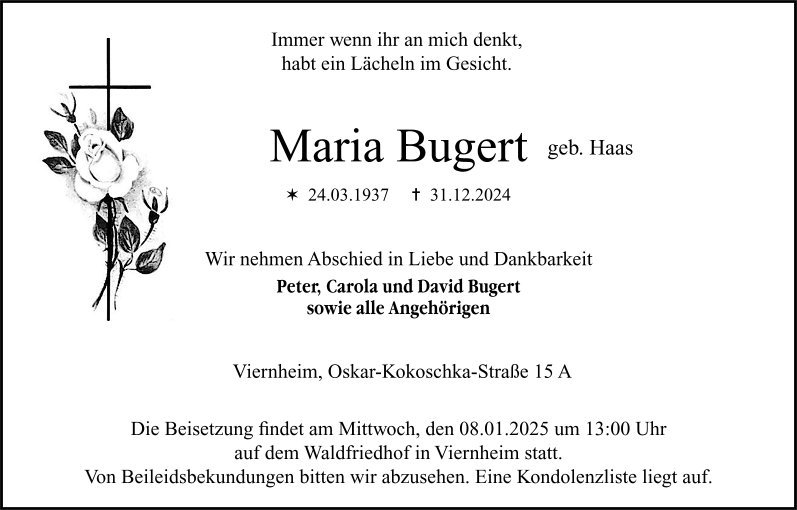 Immer wenn ihr an mich denkt,
habt ein Lächeln im Gesicht.

Maria Bugert geb. Haas

✶ 24.03.1937 † 31.12.2024

Wir nehmen Abschied in Liebe und Dankbarkeit
Peter, Carola und David Bugert
sowie alle Angehörigen

Viernheim, Oskar-Kokoschka-Straße 15 A

Die Beisetzung findet am Mittwoch, den 08.01.2025 um 13:00 Uhr auf dem Waldfriedhof in Viernheim statt. Von Beileidsbekundungen bitten wir abzusehen. Eine Kondolenzliste liegt auf.